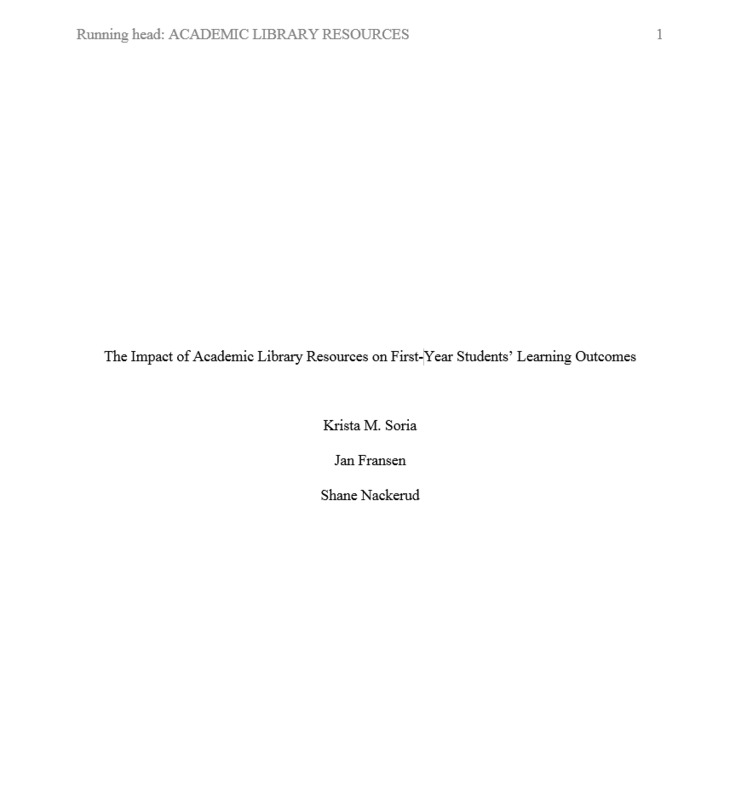 Running head: ACADEMIC LIBRARY RESOURCES 1

The Impact of Academic Library Resources on First-Year Students' Learning Outcomes

Krista M. Soria

Jan Fransen

Shane Nackerud